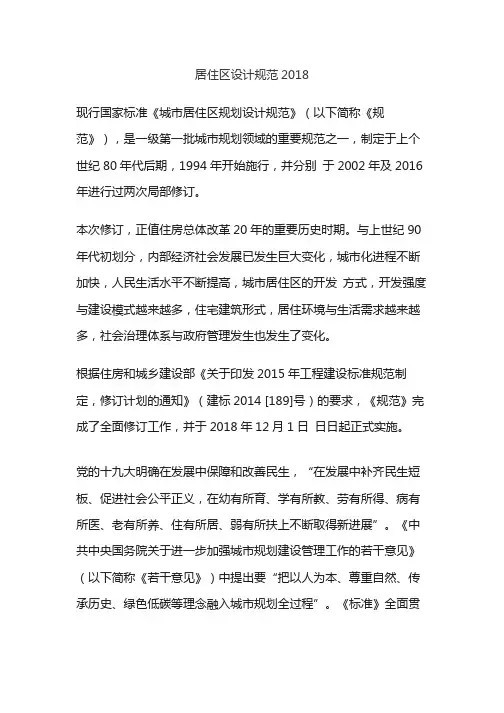 居住区设计规范 2018

现行国家标准《城市居住区规划设计规范》（以下简称《规范》），是一级第一批城市规划领域的重要规范之一，制定于上个世纪 80 年代后期，1994 年开始施行，并分别 于 2002 年及 2016 年进行过两次局部修订。

本次修订，正值住房总体改革 20 年的重要历史时期。与上世纪 90 年代初划分，内部经济社会发展已发生巨大变化，城市化进程不断加快，人民生活水平不断提高，城市居住区的开发 方式，开发强度与建设模式越来越多，住宅建筑形式，居住环境与生活需求越来越多，社会治理体系与政府管理发生也发生了变化。

根据住房和城乡建设部《关于印发 2015 年工程建设标准规范制定，修订计划的通知》（建标 2014 [189]号）的要求，《规范》完成了全面修订工作，并于 2018 年 12 月 1 日 日日起正式实施。

党的十九大明确在发展中保障和改善民生，“在发展中补齐民生短板、促进社会公平正义，在幼有所育、学有所教、劳有所得、病有所医、老有所养、住有所居、弱有所扶上不断取得新进展”。《中共中央国务院关于进一步加强城市规划建设管理工作的若干意见》（以下简称《若干意见》）中提出要“把以人为本、尊重自然、传承历史、绿色低碳等理念融入城市规划全过程”。《标准》全面贯